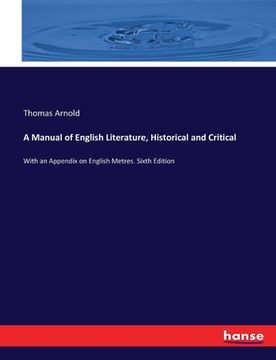 Thomas Arnold

A Manual of English Literature, Historical and Critical

With an Appendix on English Metres. Sixth Edition

hanse